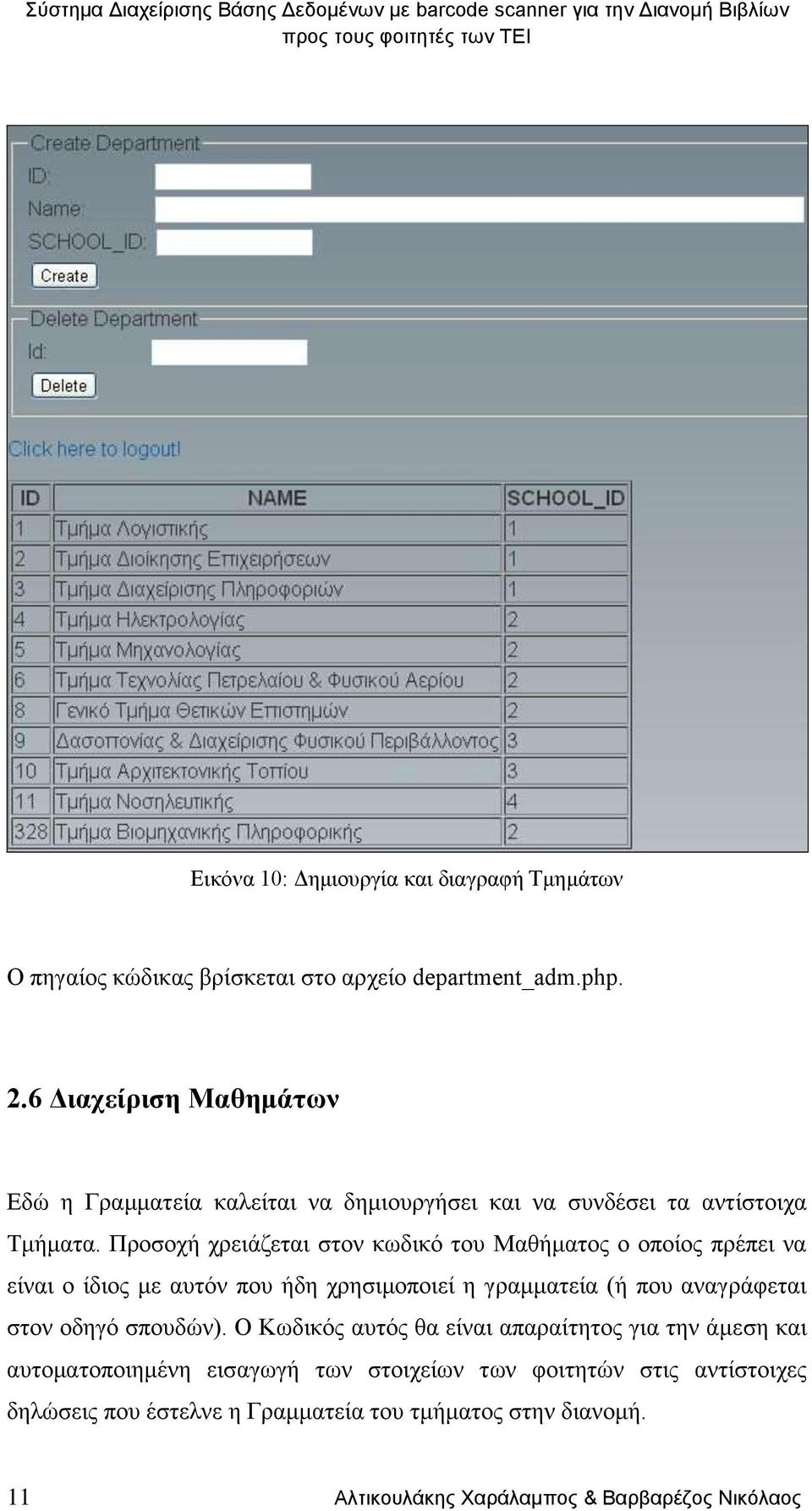 Σύστημα Διαχείρισης Βάσης Δεδομένων με barcode scanner για την Διανομή Βιβλίων προς τους φοιτητές των ΤΕΙ

Create Department
ID:
Name:
SCHOOL_ID:
Create
Delete Department
Id:
Delete
Click here to logout!

| ID | NAME | SCHOOL_ID |
|---|---|---|
| 1 | Τμήμα Λογιστικής | 1 |
| 2 | Τμήμα Διοίκησης Επιχειρήσεων | 1 |
| 3 | Τμήμα Διαχείρισης Πληροφοριών | 1 |
| 4 | Τμήμα Ηλεκτρολογίας | 2 |
| 5 | Τμήμα Μηχανολογίας | 2 |
| 6 | Τμήμα Τεχνολίας Πετρελαίου & Φυσικού Αερίου | 2 |
| 8 | Γενικό Τμήμα Θετικών Επιστημών | 2 |
| 9 | Δασοπονίας & Διαχείρισης Φυσικού Περιβάλλοντος | 3 |
| 10 | Τμήμα Αρχιτεκτονικής Τοπίου | 3 |
| 11 | Τμήμα Νοσηλευτικής | 4 |
| 328 | Τμήμα Βιομηχανικής Πληροφορικής | 2 |

Εικόνα 10: Δημιουργία και διαγραφή Τμημάτων

Ο πηγαίος κώδικας βρίσκεται στο αρχείο department_adm.php.

2.6 Διαχείριση Μαθημάτων

Εδώ η Γραμματεία καλείται να δημιουργήσει και να συνδέσει τα αντίστοιχα Τμήματα. Προσοχή χρειάζεται στον κωδικό του Μαθήματος ο οποίος πρέπει να είναι ο ίδιος με αυτόν που ήδη χρησιμοποιεί η γραμματεία (ή που αναγράφεται στον οδηγό σπουδών). Ο Κωδικός αυτός θα είναι απαραίτητος για την άμεση και αυτοματοποιημένη εισαγωγή των στοιχείων των φοιτητών στις αντίστοιχες δηλώσεις που έστελνε η Γραμματεία του τμήματος στην διανομή.

11 Αλτικουλάκης Χαράλαμπος & Βαρβαρέζος Νικόλαος